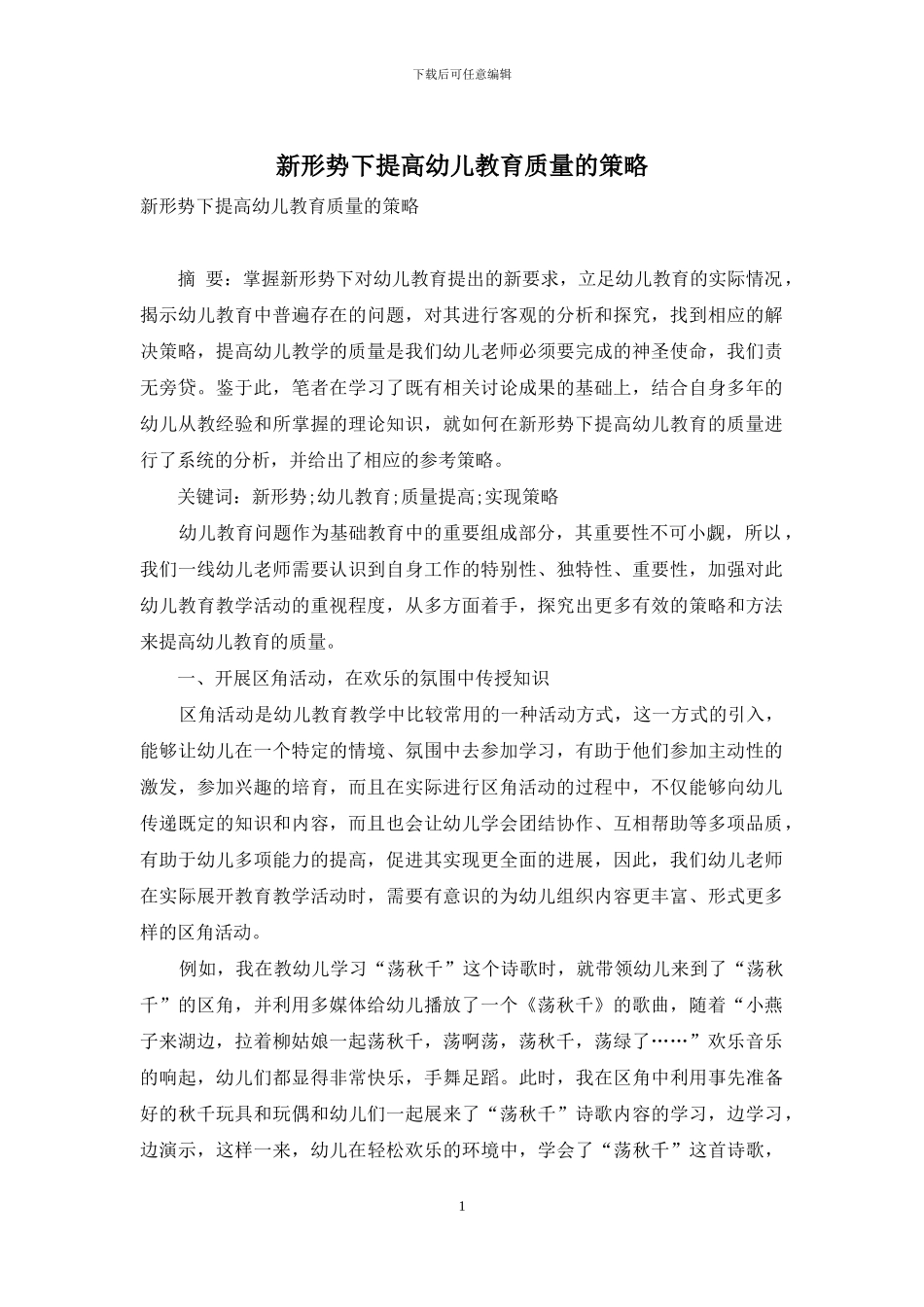 下载后可任意编辑

新形势下提高幼儿教育质量的策略

新形势下提高幼儿教育质量的策略

摘 要：掌握新形势下对幼儿教育提出的新要求，立足幼儿教育的实际情况，揭示幼儿教育中普遍存在的问题，对其进行客观的分析和探究，找到相应的解决策略，提高幼儿教学的质量是我们幼儿老师必须要完成的神圣使命，我们责无旁贷。鉴于此，笔者在学习了既有相关讨论成果的基础上，结合自身多年的幼儿从教经验和所掌握的理论知识，就如何在新形势下提高幼儿教育的质量进行了系统的分析，并给出了相应的参考策略。

关键词：新形势;幼儿教育;质量提高;实现策略

幼儿教育问题作为基础教育中的重要组成部分，其重要性不可小觑，所以，我们一线幼儿老师需要认识到自身工作的特别性、独特性、重要性，加强对此幼儿教育教学活动的重视程度，从多方面着手，探究出更多有效的策略和方法来提高幼儿教育的质量。

一、开展区角活动，在欢乐的氛围中传授知识

区角活动是幼儿教育教学中比较常用的一种活动方式，这一方式的引入，能够让幼儿在一个特定的情境、氛围中去参加学习，有助于他们参加主动性的激发，参加兴趣的培育，而且在实际进行区角活动的过程中，不仅能够向幼儿传递既定的知识和内容，而且也会让幼儿学会团结协作、互相帮助等多项品质，有助于幼儿多项能力的提高，促进其实现更全面的进展，因此，我们幼儿老师在实际展开教育教学活动时，需要有意识的为幼儿组织内容更丰富、形式更多样的区角活动。

例如，我在教幼儿学习“荡秋千”这个诗歌时，就带领幼儿来到了“荡秋千”的区角，并利用多媒体给幼儿播放了一个《荡秋千》的歌曲，随着“小燕子来湖边，拉着柳姑娘一起荡秋千，荡啊荡，荡秋千，荡绿了……”欢乐音乐的响起，幼儿们都显得非常快乐，手舞足蹈。此时，我在区角中利用事先准备好的秋千玩具和玩偶和幼儿们一起展来了“荡秋千”诗歌内容的学习，边学习，边演示，这样一来，幼儿在轻松欢乐的环境中，学会了“荡秋千”这首诗歌，

1